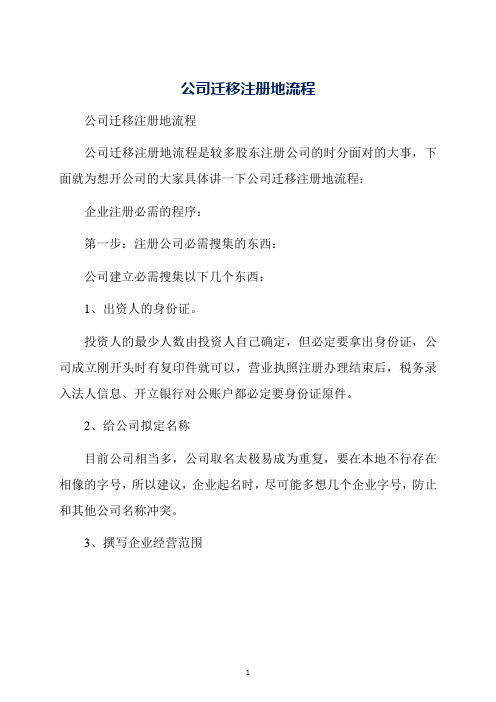 公司迁移注册地流程

公司迁移注册地流程

公司迁移注册地流程是较多股东注册公司的时分面对的大事，下面就为想开公司的大家具体讲一下公司迁移注册地流程：

企业注册必需的程序：

第一步：注册公司必需搜集的东西：

公司建立必需搜集以下几个东西：

1、出资人的身份证。

投资人的最少人数由投资人自己确定，但必定要拿出身份证，公司成立刚开头时有复印件就可以，营业执照注册办理结束后，税务录入法人信息、开立银行对公账户都必定要身份证原件。

2、给公司拟定名称

目前公司相当多，公司取名太极易成为重复，要在本地不行存在相像的字号，所以建议，企业起名时，尽可能多想几个企业字号，防止和其他公司名称冲突。

3、撰写企业经营范围

1